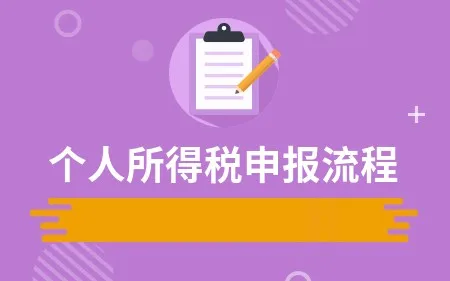 个人所得税申报流程